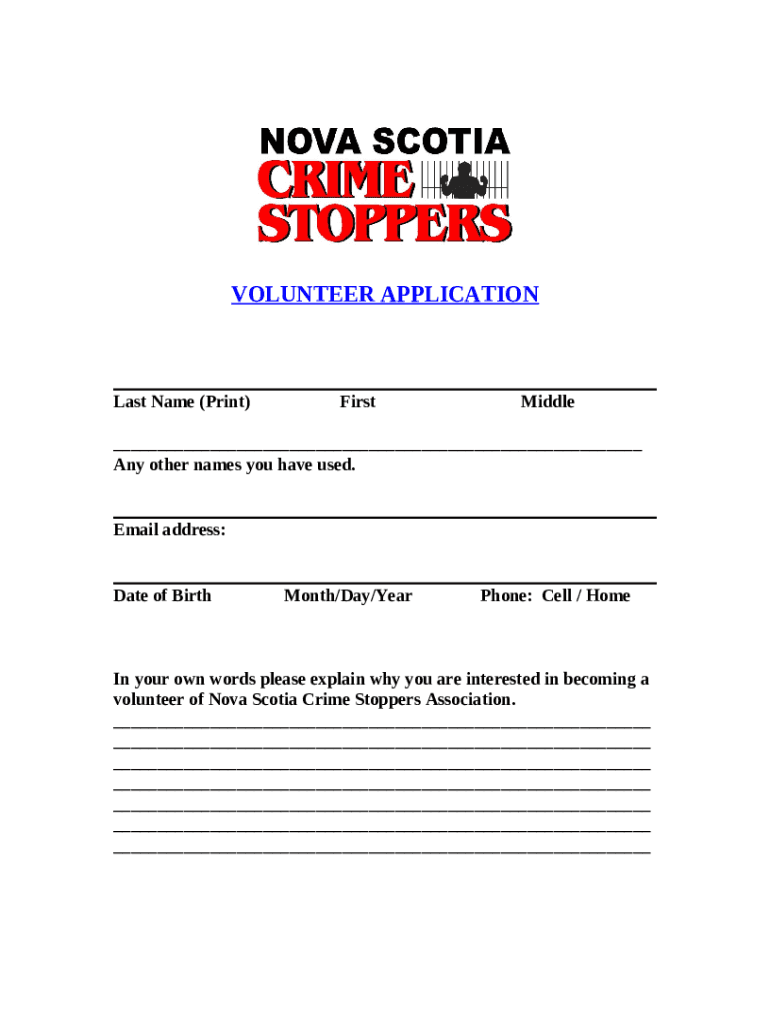 NOVA SCOTIA
CRIME
STOPPERS

VOLUNTEER APPLICATION

____
Last Name (Print) First Middle

____
Any other names you have used.

____
Email address:

____
Date of Birth Month/Day/Year Phone: Cell / Home

In your own words please explain why you are interested in becoming a volunteer of Nova Scotia Crime Stoppers Association.
____
____
____
____
____
____
____